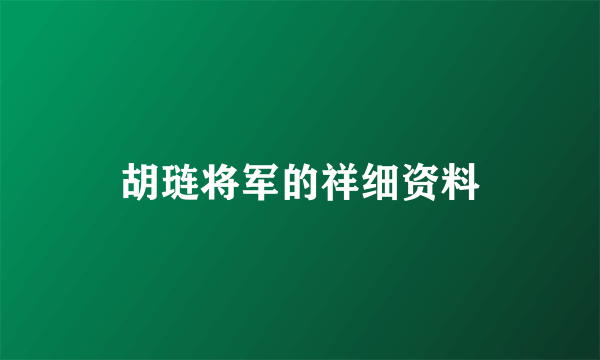 胡琏将军的祥细资料